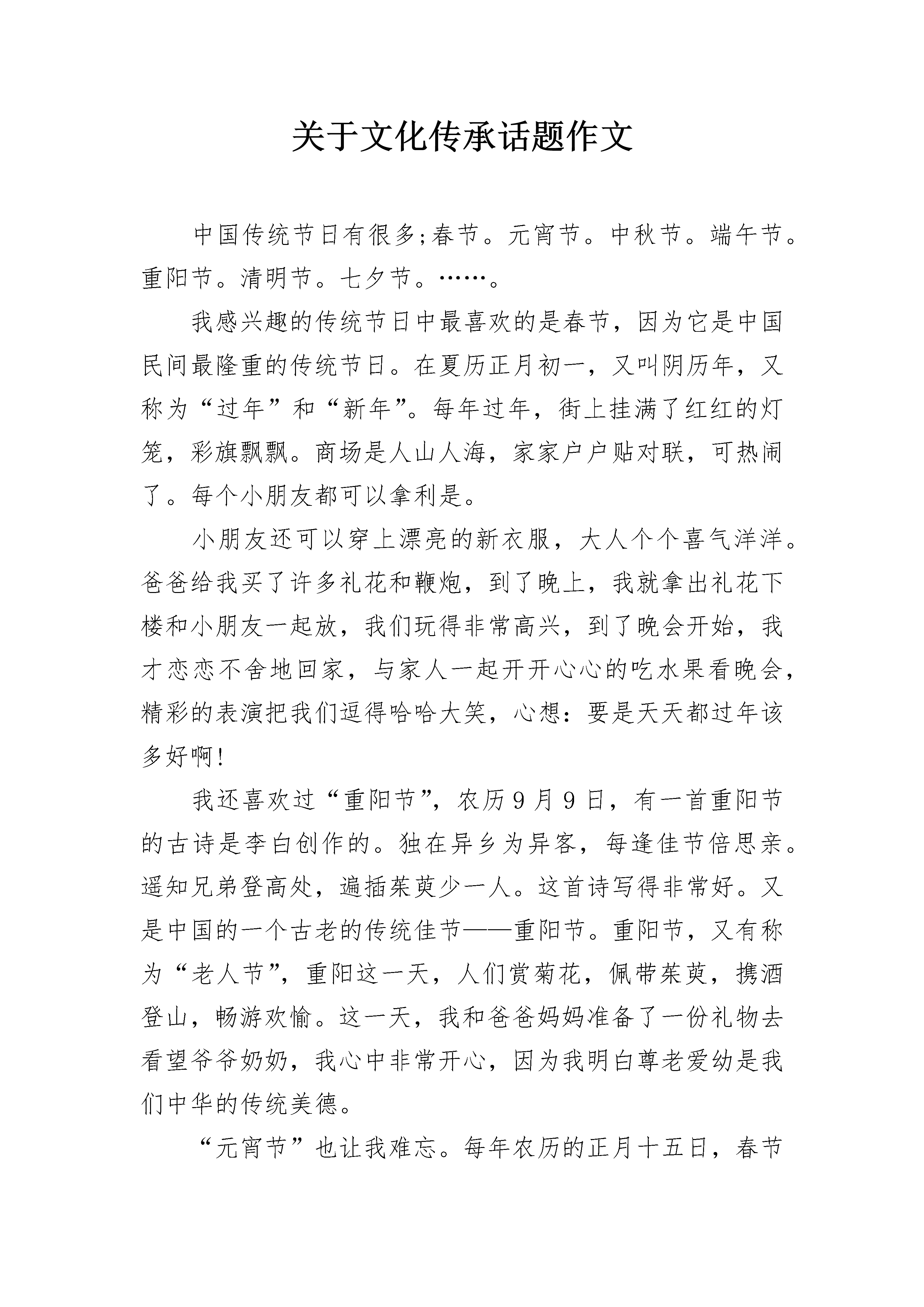 关于文化传承话题作文

中国传统节日有很多;春节。元宵节。中秋节。端午节。重阳节。清明节。七夕节。……。

我感兴趣的传统节日中最喜欢的是春节，因为它是中国民间最隆重的传统节日。在夏历正月初一，又叫阴历年，又称为“过年”和“新年”。每年过年，街上挂满了红红的灯笼，彩旗飘飘。商场是人山人海，家家户户贴对联，可热闹了。每个小朋友都可以拿利是。

小朋友还可以穿上漂亮的新衣服，大人个个喜气洋洋。爸爸给我买了许多礼花和鞭炮，到了晚上，我就拿出礼花下楼和小朋友一起放，我们玩得非常高兴，到了晚会开始，我才恋恋不舍地回家，与家人一起开开心心的吃水果看晚会，精彩的表演把我们逗得哈哈大笑，心想：要是天天都过年该多好啊!

我还喜欢过“重阳节”，农历９月９日，有一首重阳节的古诗是李白创作的。独在异乡为异客，每逢佳节倍思亲。遥知兄弟登高处，遍插茱萸少一人。这首诗写得非常好。又是中国的一个古老的传统佳节——重阳节。重阳节，又有称为“老人节”，重阳这一天，人们赏菊花，佩带茱萸，携酒登山，畅游欢愉。这一天，我和爸爸妈妈准备了一份礼物去看望爷爷奶奶，我心中非常开心，因为我明白尊老爱幼是我们中华的传统美德。

“元宵节”也让我难忘。每年农历的正月十五日，春节